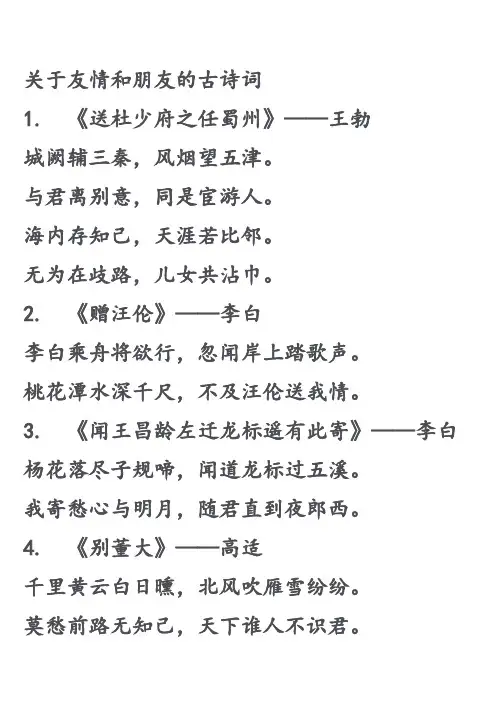 关于友情和朋友的古诗词
1. 《送杜少府之任蜀州》——王勃
城阙辅三秦，风烟望五津。
与君离别意，同是宦游人。
海内存知己，天涯若比邻。
无为在歧路，儿女共沾巾。
2. 《赠汪伦》——李白
李白乘舟将欲行，忽闻岸上踏歌声。
桃花潭水深千尺，不及汪伦送我情。
3. 《闻王昌龄左迁龙标遥有此寄》——李白
杨花落尽子规啼，闻道龙标过五溪。
我寄愁心与明月，随君直到夜郎西。
4. 《别董大》——高适
千里黄云白日曛，北风吹雁雪纷纷。
莫愁前路无知己，天下谁人不识君。